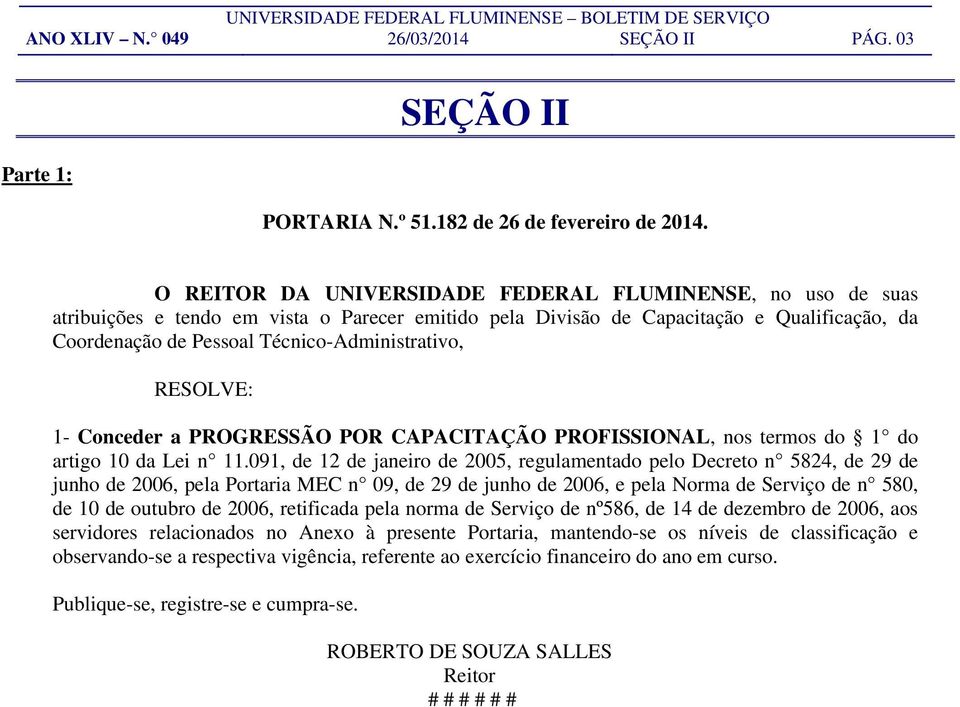 UNIVERSIDADE FEDERAL FLUMINENSE – BOLETIM DE SERVIÇO
ANO XLIV – N.° 049 26/03/2014 SEÇÃO II PÁG. 03

SEÇÃO II

Parte 1:

PORTARIA N.º 51.182 de 26 de fevereiro de 2014.

O REITOR DA UNIVERSIDADE FEDERAL FLUMINENSE, no uso de suas atribuições e tendo em vista o Parecer emitido pela Divisão de Capacitação e Qualificação, da Coordenação de Pessoal Técnico-Administrativo,

RESOLVE:

1- Conceder a PROGRESSÃO POR CAPACITAÇÃO PROFISSIONAL, nos termos do § 1° do artigo 10 da Lei n° 11.091, de 12 de janeiro de 2005, regulamentado pelo Decreto n° 5824, de 29 de junho de 2006, pela Portaria MEC n° 09, de 29 de junho de 2006, e pela Norma de Serviço de n° 580, de 10 de outubro de 2006, retificada pela norma de Serviço de nº586, de 14 de dezembro de 2006, aos servidores relacionados no Anexo à presente Portaria, mantendo-se os níveis de classificação e observando-se a respectiva vigência, referente ao exercício financeiro do ano em curso.

Publique-se, registre-se e cumpra-se.

ROBERTO DE SOUZA SALLES
Reitor
# # # # # #